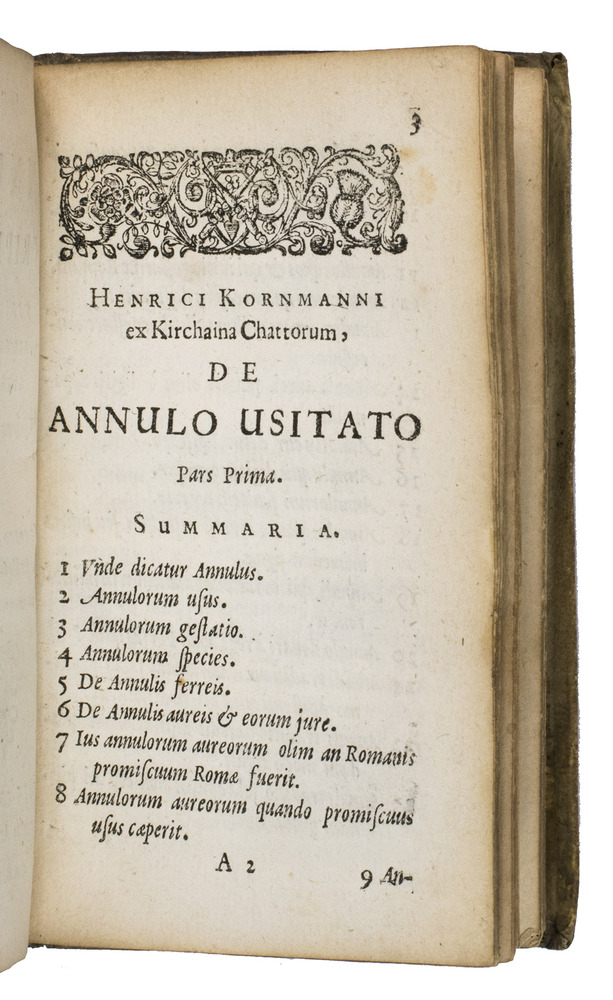 3

HENRICI KORNMANNI
ex Kirchaina Chattorum,
DE
ANNULO USITATO
Pars Prima.

SUMMARIA.

1 Vnde dicatur Annulus.
2 Annulorum usus.
3 Annulorum gestatio.
4 Annulorum species.
5 De Annulis ferreis.
6 De Annulis aureis & eorum jure.
7 Ius annulorum aureorum olim an Romanis promiscuum Romæ fuerit.
8 Annulorum aureorum quando promiscuus usus cæperit.

A 2

9 An-